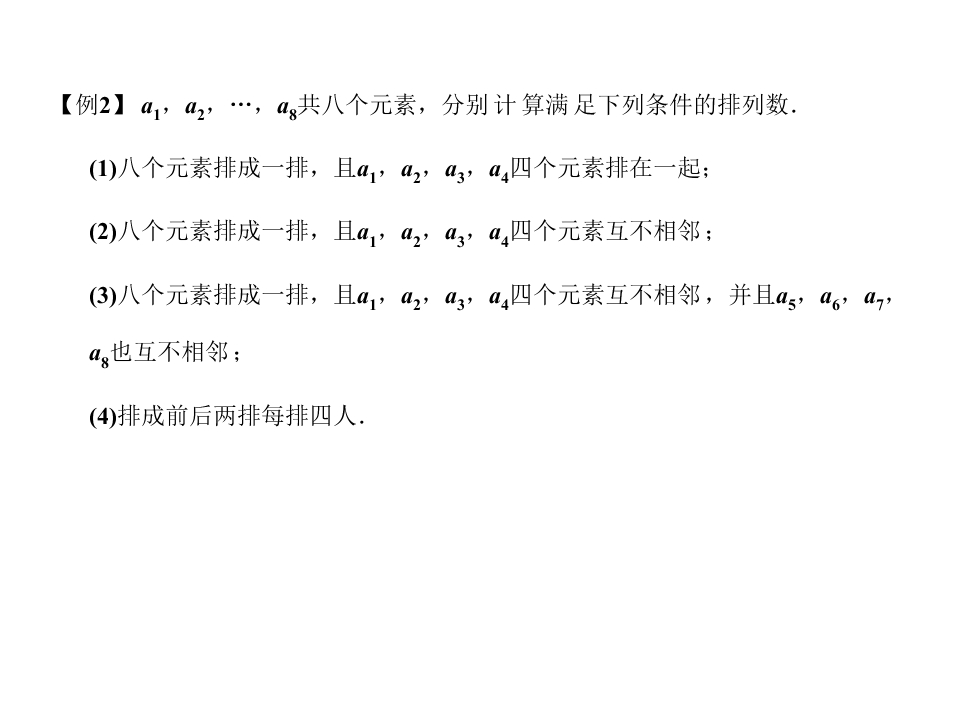 【例2】$a_1$，$a_2$，…，$a_8$共八个元素，分别计算满足下列条件的排列数．

(1)八个元素排成一排，且$a_1$，$a_2$，$a_3$，$a_4$四个元素排在一起；

(2)八个元素排成一排，且$a_1$，$a_2$，$a_3$，$a_4$四个元素互不相邻；

(3)八个元素排成一排，且$a_1$，$a_2$，$a_3$，$a_4$四个元素互不相邻，并且$a_5$，$a_6$，$a_7$，$a_8$也互不相邻；

(4)排成前后两排每排四人．